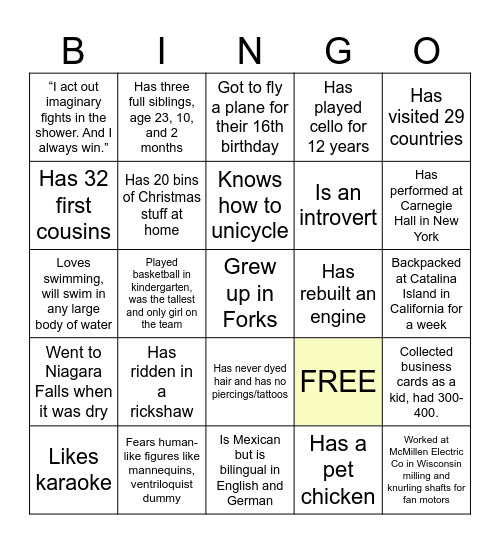 | B | I | N | G | O |
|---|---|---|---|---|
| “I act out imaginary fights in the shower. And I always win.” | Has three full siblings, age 23, 10, and 2 months | Got to fly a plane for their 16th birthday | Has played cello for 12 years | Has visited 29 countries |
| Has 32 first cousins | Has 20 bins of Christmas stuff at home | Knows how to unicycle | Is an introvert | Has performed at Carnegie Hall in New York |
| Loves swimming, will swim in any large body of water | Played basketball in kindergarten, was the tallest and only girl on the team | Grew up in Forks | Has rebuilt an engine | Backpacked at Catalina Island in California for a week |
| Went to Niagara Falls when it was dry | Has ridden in a rickshaw | Has never dyed hair and has no piercings/tattoos | FREE | Collected business cards as a kid, had 300-400. |
| Likes karaoke | Fears human-like figures like mannequins, ventriloquist dummy | Is Mexican but is bilingual in English and German | Has a pet chicken | Worked at McMillen Electric Co in Wisconsin milling and knurling shafts for fan motors |